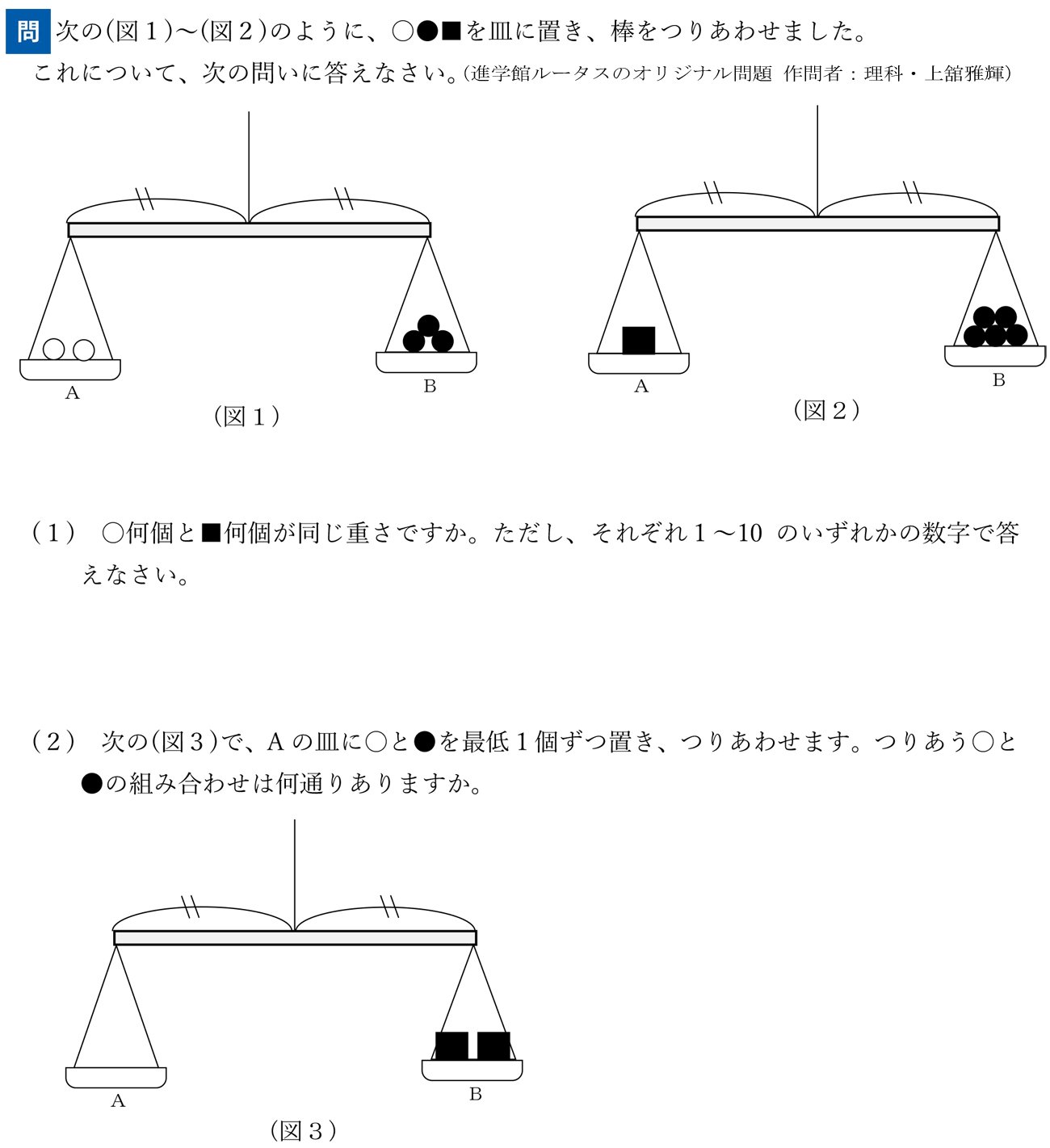 問 次の(図１)～(図２)のように、○●■を皿に置き、棒をつりあわせました。
これについて、次の問いに答えなさい。(進学館ルータスのオリジナル問題 作問者：理科・上舘雅輝)

A

B

(図１)

A

B

(図２)

(１) ○何個と■何個が同じ重さですか。ただし、それぞれ１～10 のいずれかの数字で答えなさい。

(２) 次の(図３)で、A の皿に○と●を最低１個ずつ置き、つりあわせます。つりあう○と●の組み合わせは何通りありますか。

A

B

(図３)